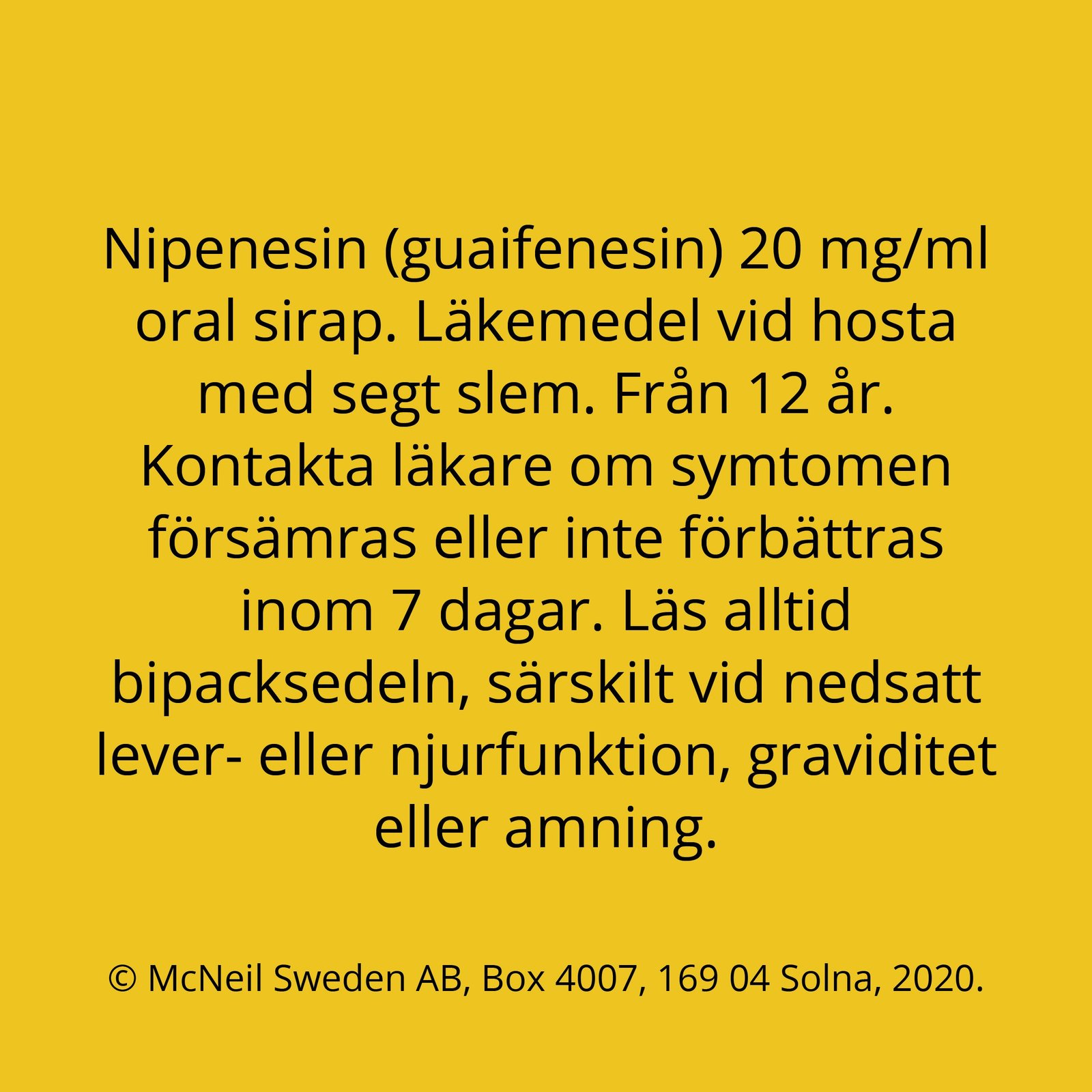 Nipenesin (guaifenesin) 20 mg/ml oral sirap. Läkemedel vid hosta med segt slem. Från 12 år. Kontakta läkare om symtomen försämras eller inte förbättras inom 7 dagar. Läs alltid bipacksedeln, särskilt vid nedsatt lever- eller njurfunktion, graviditet eller amning.

© McNeil Sweden AB, Box 4007, 169 04 Solna, 2020.